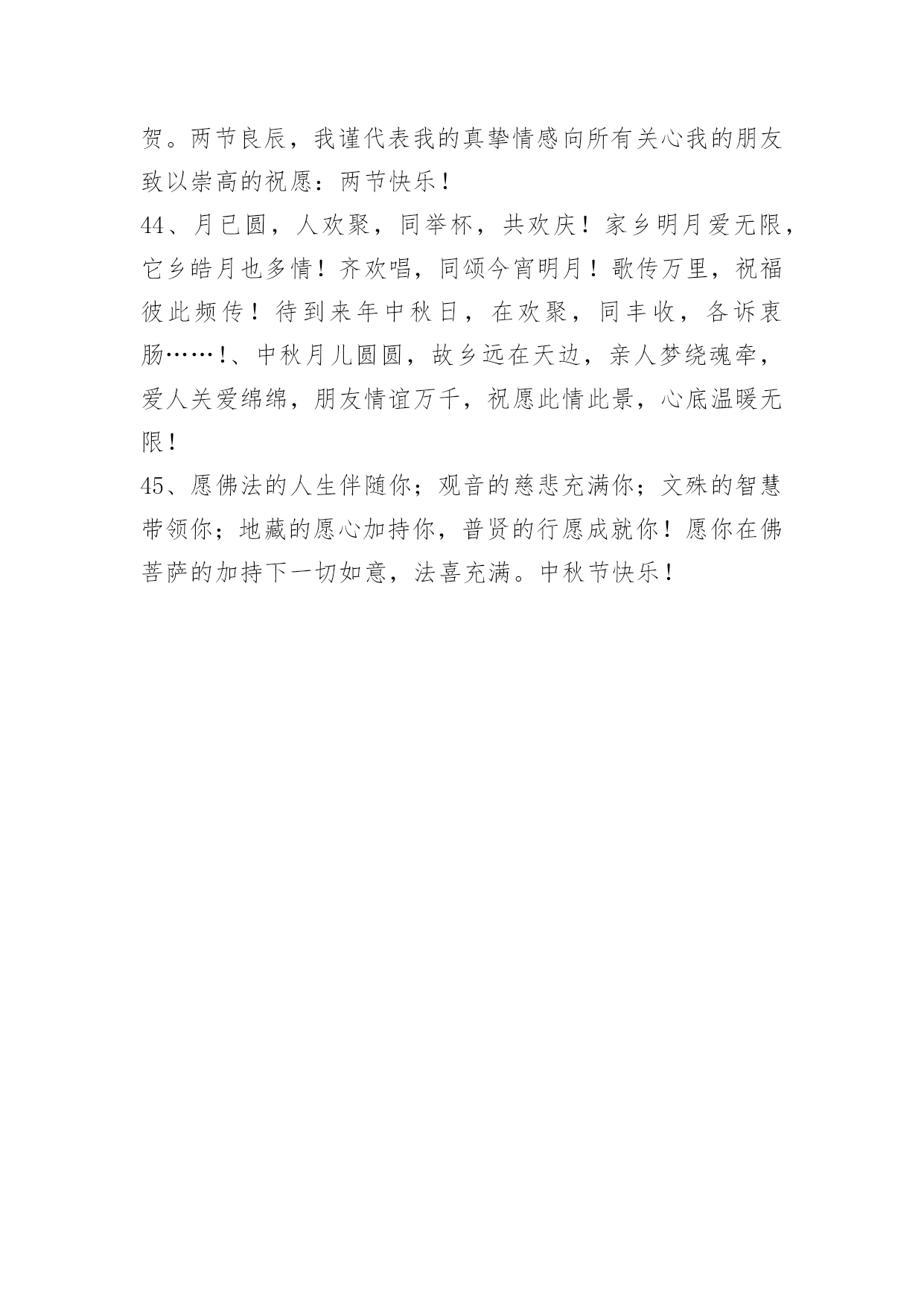 贺。两节良辰，我谨代表我的真挚情感向所有关心我的朋友致以崇高的祝愿：两节快乐！

44、月已圆，人欢聚，同举杯，共欢庆！家乡明月爱无限，它乡皓月也多情！齐欢唱，同颂今宵明月！歌传万里，祝福彼此频传！待到来年中秋日，在欢聚，同丰收，各诉衷肠……!、中秋月儿圆圆，故乡远在天边，亲人梦绕魂牵，爱人关爱绵绵，朋友情谊万千，祝愿此情此景，心底温暖无限！

45、愿佛法的人生伴随你；观音的慈悲充满你；文殊的智慧带领你；地藏的愿心加持你，普贤的行愿成就你！愿你在佛菩萨的加持下一切如意，法喜充满。中秋节快乐！